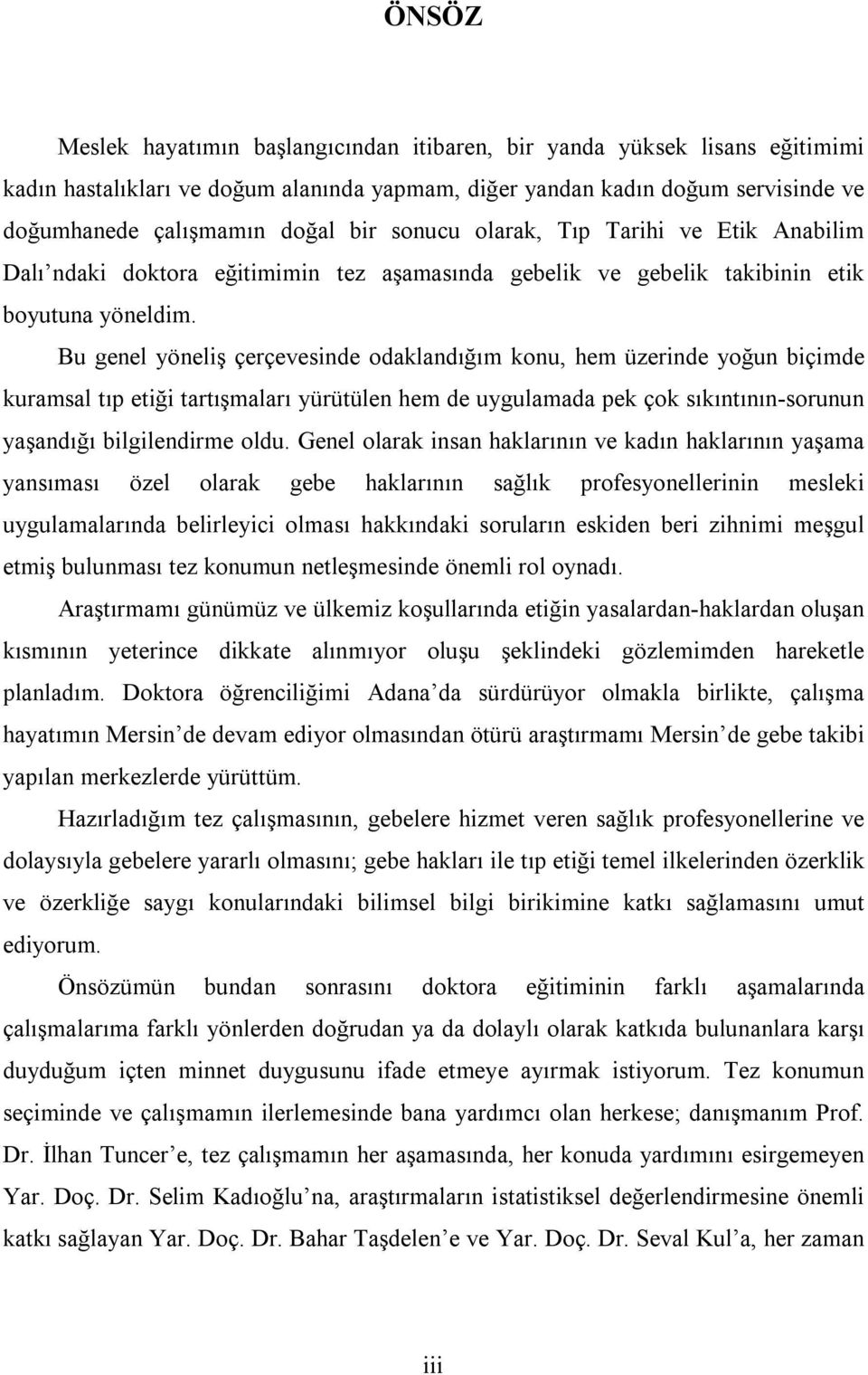 ÖNSÖZ

Meslek hayatımın başlangıcından itibaren, bir yanda yüksek lisans eğitimimi kadın hastalıkları ve doğum alanında yapmam, diğer yandan kadın doğum servisinde ve doğumhanede çalışmamın doğal bir sonucu olarak, Tıp Tarihi ve Etik Anabilim Dalı ndaki doktora eğitimimin tez aşamasında gebelik ve gebelik takibinin etik boyutuna yöneldim.

Bu genel yöneliş çerçevesinde odaklandığım konu, hem üzerinde yoğun biçimde kuramsal tıp etiği tartışmaları yürütülen hem de uygulamada pek çok sıkıntının-sorunun yaşandığı bilgilendirme oldu. Genel olarak insan haklarının ve kadın haklarının yaşama yansıması özel olarak gebe haklarının sağlık profesyonellerinin mesleki uygulamalarında belirleyici olması hakkındaki soruların eskiden beri zihnimi meşgul etmiş bulunması tez konumun netleşmesinde önemli rol oynadı.

Araştırmamı günümüz ve ülkemiz koşullarında etiğin yasalardan-haklardan oluşan kısmının yeterince dikkate alınmıyor oluşu şeklindeki gözlemimden hareketle planladım. Doktora öğrenciliğimi Adana da sürdürüyor olmakla birlikte, çalışma hayatımın Mersin de devam ediyor olmasından ötürü araştırmamı Mersin de gebe takibi yapılan merkezlerde yürüttüm.

Hazırladığım tez çalışmasının, gebelere hizmet veren sağlık profesyonellerine ve dolaysıyla gebelere yararlı olmasını; gebe hakları ile tıp etiği temel ilkelerinden özerklik ve özerkliğe saygı konularındaki bilimsel bilgi birikimine katkı sağlamasını umut ediyorum.

Önsözümün bundan sonrasını doktora eğitiminin farklı aşamalarında çalışmalarıma farklı yönlerden doğrudan ya da dolaylı olarak katkıda bulunanlara karşı duyduğum içten minnet duygusunu ifade etmeye ayırmak istiyorum. Tez konumun seçiminde ve çalışmamın ilerlemesinde bana yardımcı olan herkese; danışmanım Prof. Dr. İlhan Tuncer e, tez çalışmamın her aşamasında, her konuda yardımını esirgemeyen Yar. Doç. Dr. Selim Kadıoğlu na, araştırmaların istatistiksel değerlendirmesine önemli katkı sağlayan Yar. Doç. Dr. Bahar Taşdelen e ve Yar. Doç. Dr. Seval Kul a, her zaman

iii